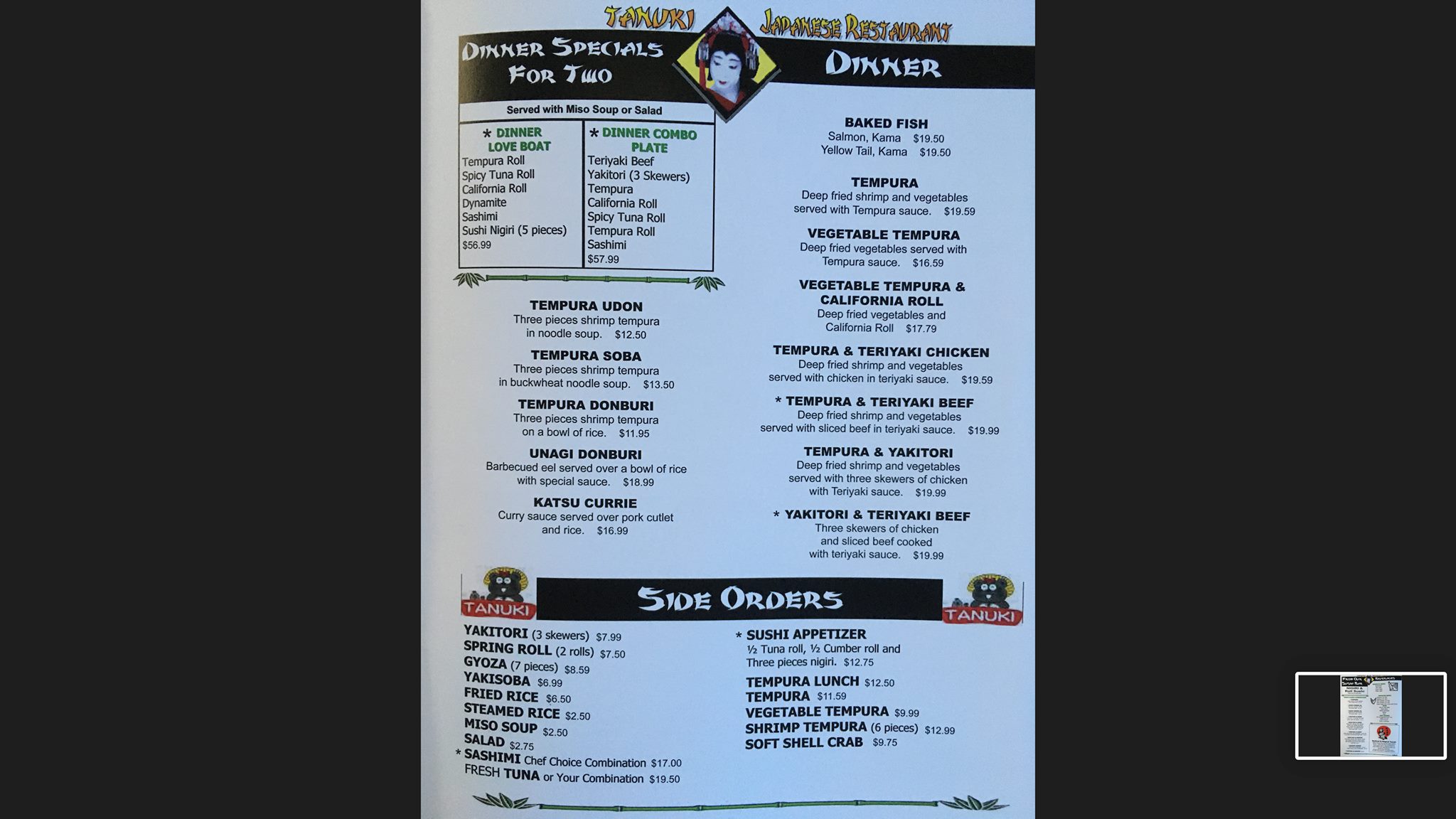 TANUKI JAPANESE RESTAURANT

DINNER SPECIALS FOR TWO

Served with Miso Soup or Salad

* DINNER LOVE BOAT
Tempura Roll
Spicy Tuna Roll
California Roll
Dynamite
Sashimi
Sushi Nigiri (5 pieces)
$56.99

* DINNER COMBO PLATE
Teriyaki Beef
Yakitori (3 Skewers)
Tempura
California Roll
Spicy Tuna Roll
Tempura Roll
Sashimi
$57.99

TEMPURA UDON
Three pieces shrimp tempura in noodle soup. $12.50

TEMPURA SOBA
Three pieces shrimp tempura in buckwheat noodle soup. $13.50

TEMPURA DONBURI
Three pieces shrimp tempura on a bowl of rice. $11.95

UNAGI DONBURI
Barbecued eel served over a bowl of rice with special sauce. $18.99

KATSU CURRIE
Curry sauce served over pork cutlet and rice. $16.99

DINNER

BAKED FISH
Salmon, Kama $19.50
Yellow Tail, Kama $19.50

TEMPURA
Deep fried shrimp and vegetables served with Tempura sauce. $19.59

VEGETABLE TEMPURA
Deep fried vegetables served with Tempura sauce. $16.59

VEGETABLE TEMPURA & CALIFORNIA ROLL
Deep fried vegetables and California Roll $17.79

TEMPURA & TERIYAKI CHICKEN
Deep fried shrimp and vegetables served with chicken in teriyaki sauce. $19.59

* TEMPURA & TERIYAKI BEEF
Deep fried shrimp and vegetables served with sliced beef in teriyaki sauce. $19.99

TEMPURA & YAKITORI
Deep fried shrimp and vegetables served with three skewers of chicken with Teriyaki sauce. $19.99

* YAKITORI & TERIYAKI BEEF
Three skewers of chicken and sliced beef cooked with teriyaki sauce. $19.99

TANUKI
SIDE ORDERS
TANUKI

YAKITORI (3 skewers) $7.99
SPRING ROLL (2 rolls) $7.50
GYOZA (7 pieces) $8.59
YAKISOBA $6.99
FRIED RICE $6.50
STEAMED RICE $2.50
MISO SOUP $2.50
SALAD $2.75
* SASHIMI Chef Choice Combination $17.00
FRESH TUNA or Your Combination $19.50

* SUSHI APPETIZER
½ Tuna roll, ½ Cumber roll and Three pieces nigiri. $12.75

TEMPURA LUNCH $12.50
TEMPURA $11.59
VEGETABLE TEMPURA $9.99
SHRIMP TEMPURA (6 pieces) $12.99
SOFT SHELL CRAB $9.75